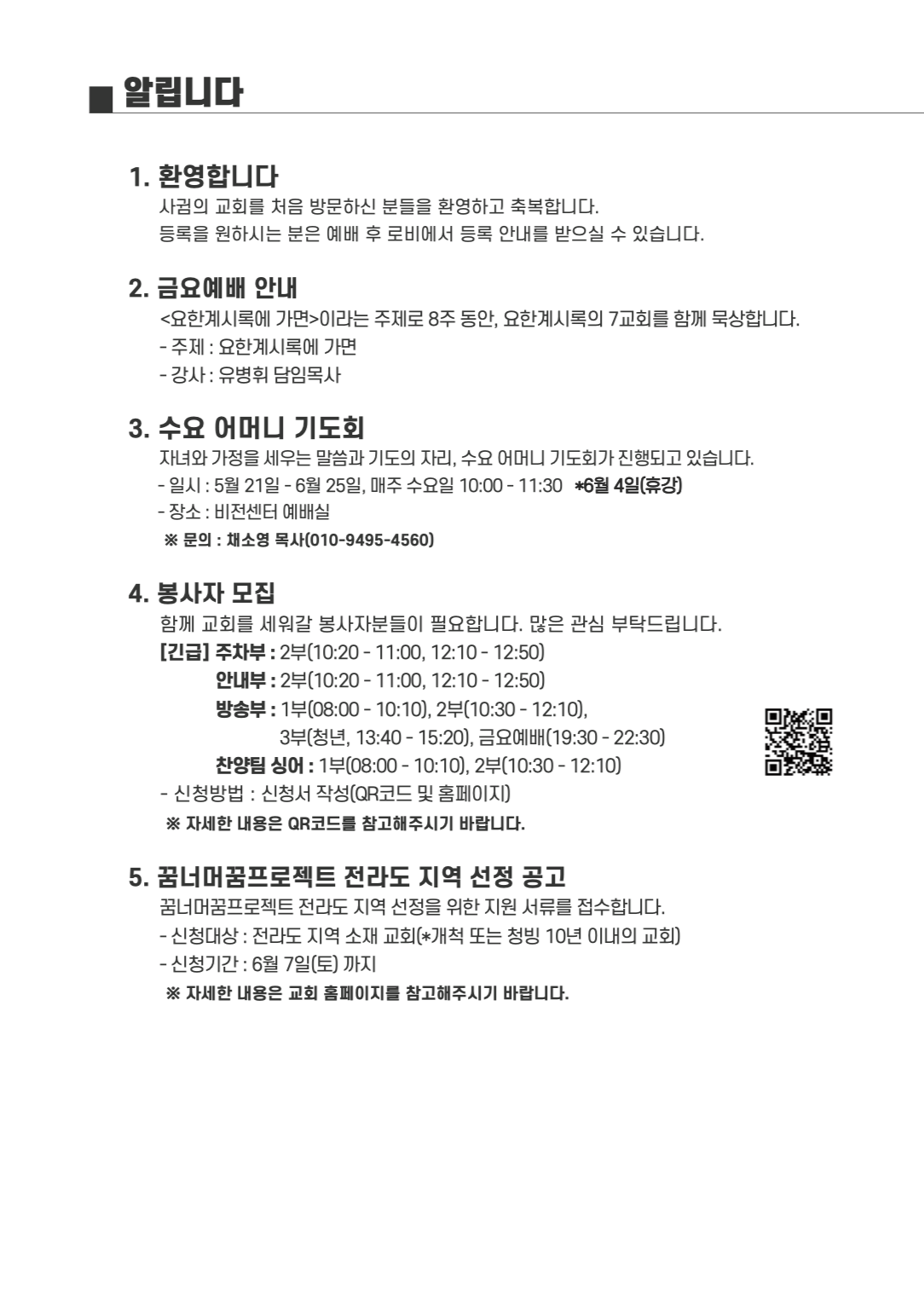 ■ 알립니다

1. 환영합니다
사귐의 교회를 처음 방문하신 분들을 환영하고 축복합니다.
등록을 원하시는 분은 예배 후 로비에서 등록 안내를 받으실 수 있습니다.

2. 금요예배 안내
<요한계시록에 가면>이라는 주제로 8주 동안, 요한계시록의 7교회를 함께 묵상합니다.
- 주제 : 요한계시록에 가면
- 강사 : 유병휘 담임목사

3. 수요 어머니 기도회
자녀와 가정을 세우는 말씀과 기도의 자리, 수요 어머니 기도회가 진행되고 있습니다.
- 일시 : 5월 21일 - 6월 25일, 매주 수요일 10:00 - 11:30 *6월 4일(휴강)
- 장소 : 비전센터 예배실
※ 문의 : 채소영 목사(010-9495-4560)

4. 봉사자 모집
함께 교회를 세워갈 봉사자분들이 필요합니다. 많은 관심 부탁드립니다.
[긴급] 주차부 : 2부(10:20 - 11:00, 12:10 - 12:50)
안내부 : 2부(10:20 - 11:00, 12:10 - 12:50)
방송부 : 1부(08:00 - 10:10), 2부(10:30 - 12:10),
3부(청년, 13:40 - 15:20), 금요예배(19:30 - 22:30)
찬양팀 싱어 : 1부(08:00 - 10:10), 2부(10:30 - 12:10)
- 신청방법 : 신청서 작성(QR코드 및 홈페이지)
※ 자세한 내용은 QR코드를 참고해주시기 바랍니다.

5. 꿈너머꿈프로젝트 전라도 지역 선정 공고
꿈너머꿈프로젝트 전라도 지역 선정을 위한 지원 서류를 접수합니다.
- 신청대상 : 전라도 지역 소재 교회(*개척 또는 청빙 10년 이내의 교회)
- 신청기간 : 6월 7일(토) 까지
※ 자세한 내용은 교회 홈페이지를 참고해주시기 바랍니다.